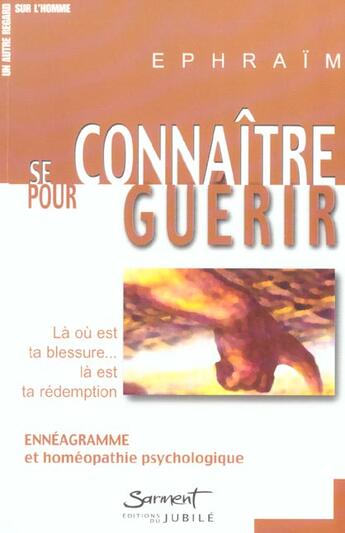 UN AUTRE REGARD SUR L'HOMME

EPHRAÏM

SE CONNAÎTRE POUR GUÉRIR

Là où est ta blessure... là est ta rédemption

ENNÉAGRAMME et homéopathie psychologique

Sarment
EDITIONS DU JUBILÉ